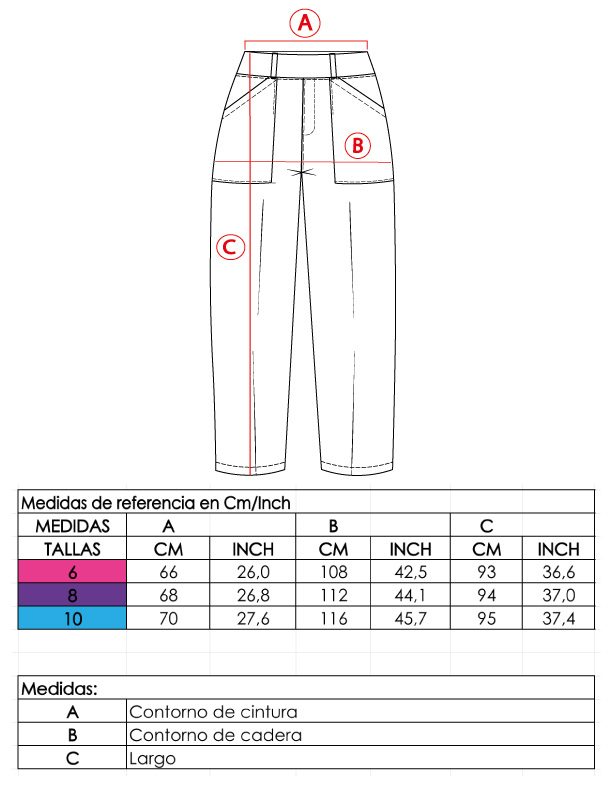 A

B

C

Medidas de referencia en Cm/Inch

| MEDIDAS | A | | B | | C | |
|---|---|---|---|---|---|---|
| TALLAS | CM | INCH | CM | INCH | CM | INCH |
| 6 | 66 | 26,0 | 108 | 42,5 | 93 | 36,6 |
| 8 | 68 | 26,8 | 112 | 44,1 | 94 | 37,0 |
| 10 | 70 | 27,6 | 116 | 45,7 | 95 | 37,4 |

| Medidas: | |
|---|---|
| A | Contorno de cintura |
| B | Contorno de cadera |
| C | Largo |